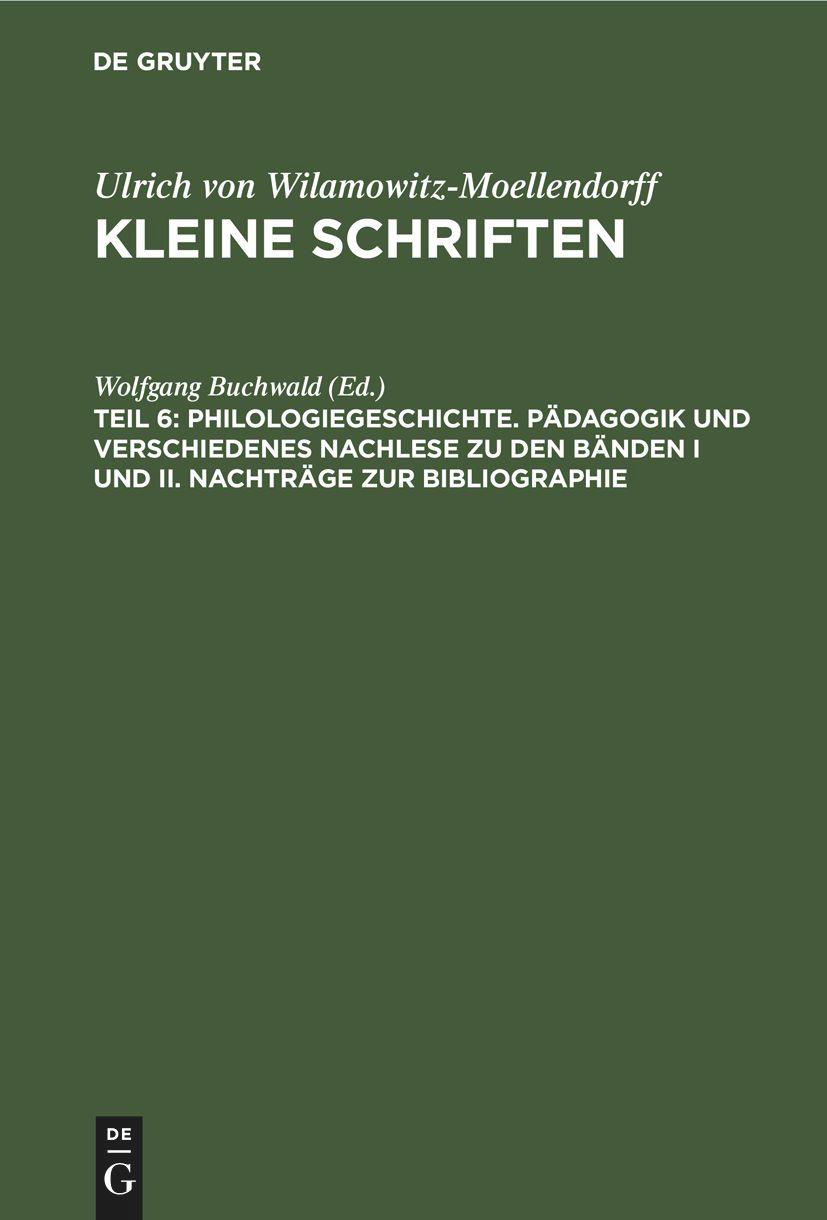 DE GRUYTER

Ulrich von Wilamowitz-Moellendorff
KLEINE SCHRIFTEN

Wolfgang Buchwald (Ed.)
TEIL 6: PHILOLOGIEGESCHICHTE. PÄDAGOGIK UND VERSCHIEDENES NACHLESE ZU DEN BÄNDEN I UND II. NACHTRÄGE ZUR BIBLIOGRAPHIE

DE
G